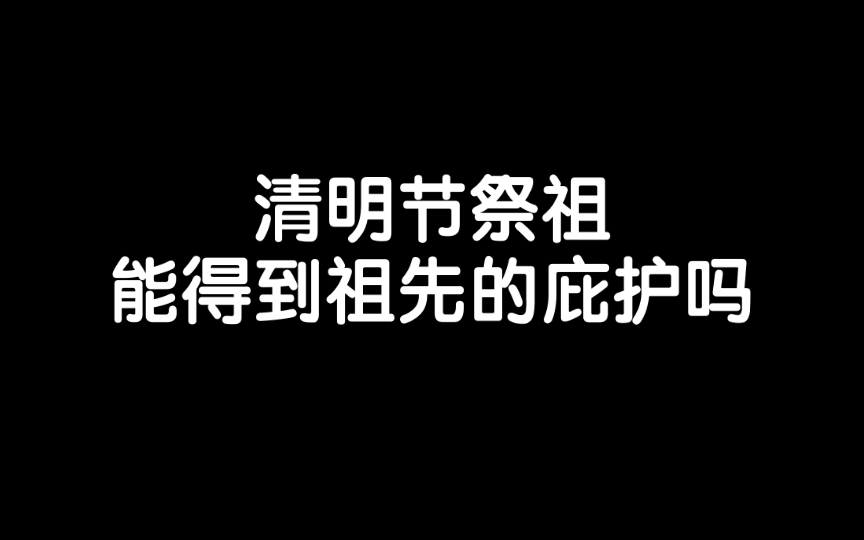 清明节祭祖
能得到祖先的庇护吗